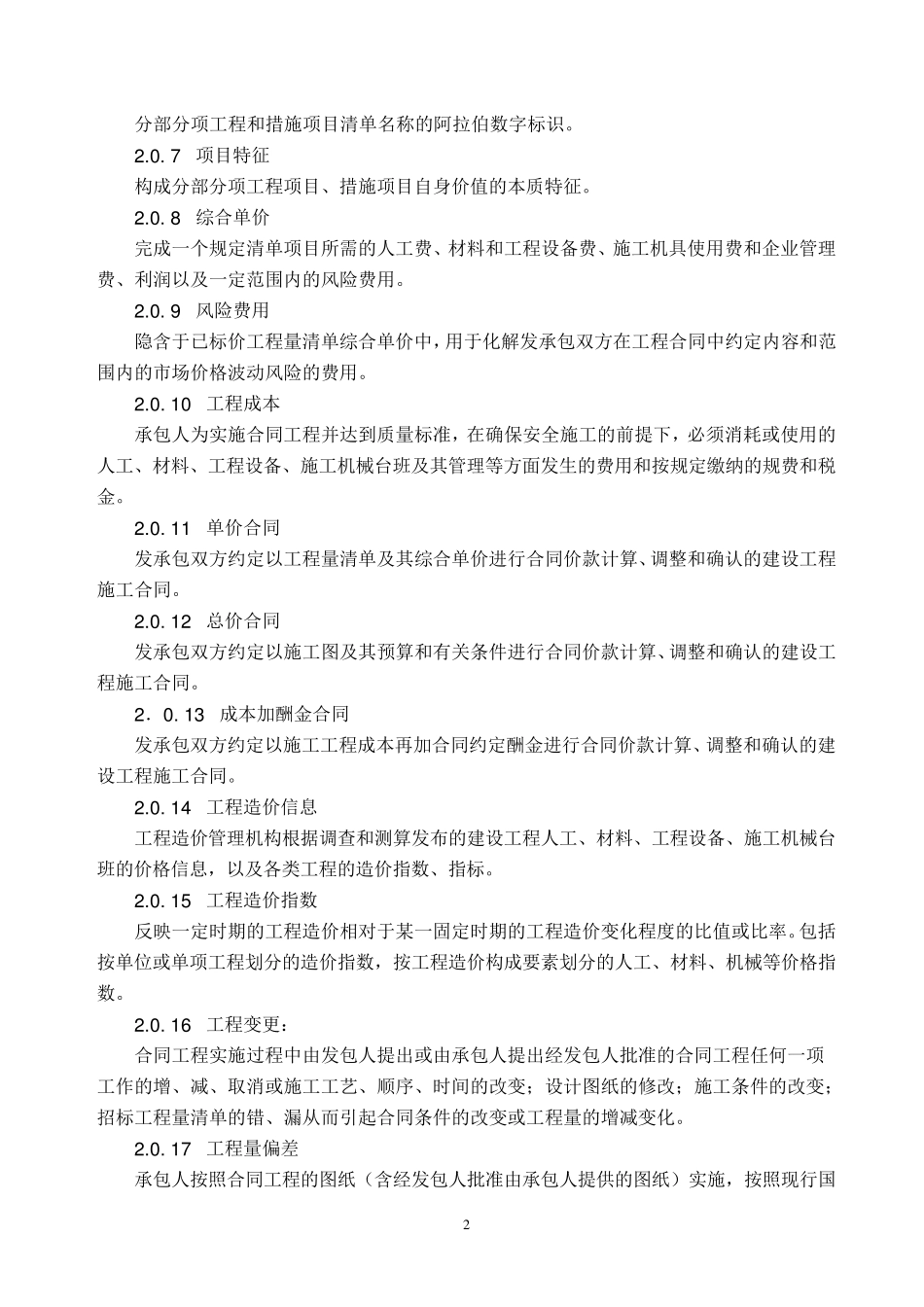 分部分项工程和措施项目清单名称的阿拉伯数字标识。

2.0.7　项目特征

构成分部分项工程项目、措施项目自身价值的本质特征。

2.0.8　综合单价

完成一个规定清单项目所需的人工费、材料和工程设备费、施工机具使用费和企业管理费、利润以及一定范围内的风险费用。

2.0.9　风险费用

隐含于已标价工程量清单综合单价中，用于化解发承包双方在工程合同中约定内容和范围内的市场价格波动风险的费用。

2.0.10　工程成本

承包人为实施合同工程并达到质量标准，在确保安全施工的前提下，必须消耗或使用的人工、材料、工程设备、施工机械台班及其管理等方面发生的费用和按规定缴纳的规费和税金。

2.0.11　单价合同

发承包双方约定以工程量清单及其综合单价进行合同价款计算、调整和确认的建设工程施工合同。

2.0.12　总价合同

发承包双方约定以施工图及其预算和有关条件进行合同价款计算、调整和确认的建设工程施工合同。

2．0.13　成本加酬金合同

发承包双方约定以施工工程成本再加合同约定酬金进行合同价款计算、调整和确认的建设工程施工合同。

2.0.14　工程造价信息

工程造价管理机构根据调查和测算发布的建设工程人工、材料、工程设备、施工机械台班的价格信息，以及各类工程的造价指数、指标。

2.0.15　工程造价指数

反映一定时期的工程造价相对于某一固定时期的工程造价变化程度的比值或比率。包括按单位或单项工程划分的造价指数，按工程造价构成要素划分的人工、材料、机械等价格指数。

2.0.16　工程变更：

合同工程实施过程中由发包人提出或由承包人提出经发包人批准的合同工程任何一项工作的增、减、取消或施工工艺、顺序、时间的改变；设计图纸的修改；施工条件的改变；招标工程量清单的错、漏从而引起合同条件的改变或工程量的增减变化。

2.0.17　工程量偏差

承包人按照合同工程的图纸（含经发包人批准由承包人提供的图纸）实施，按照现行国

2